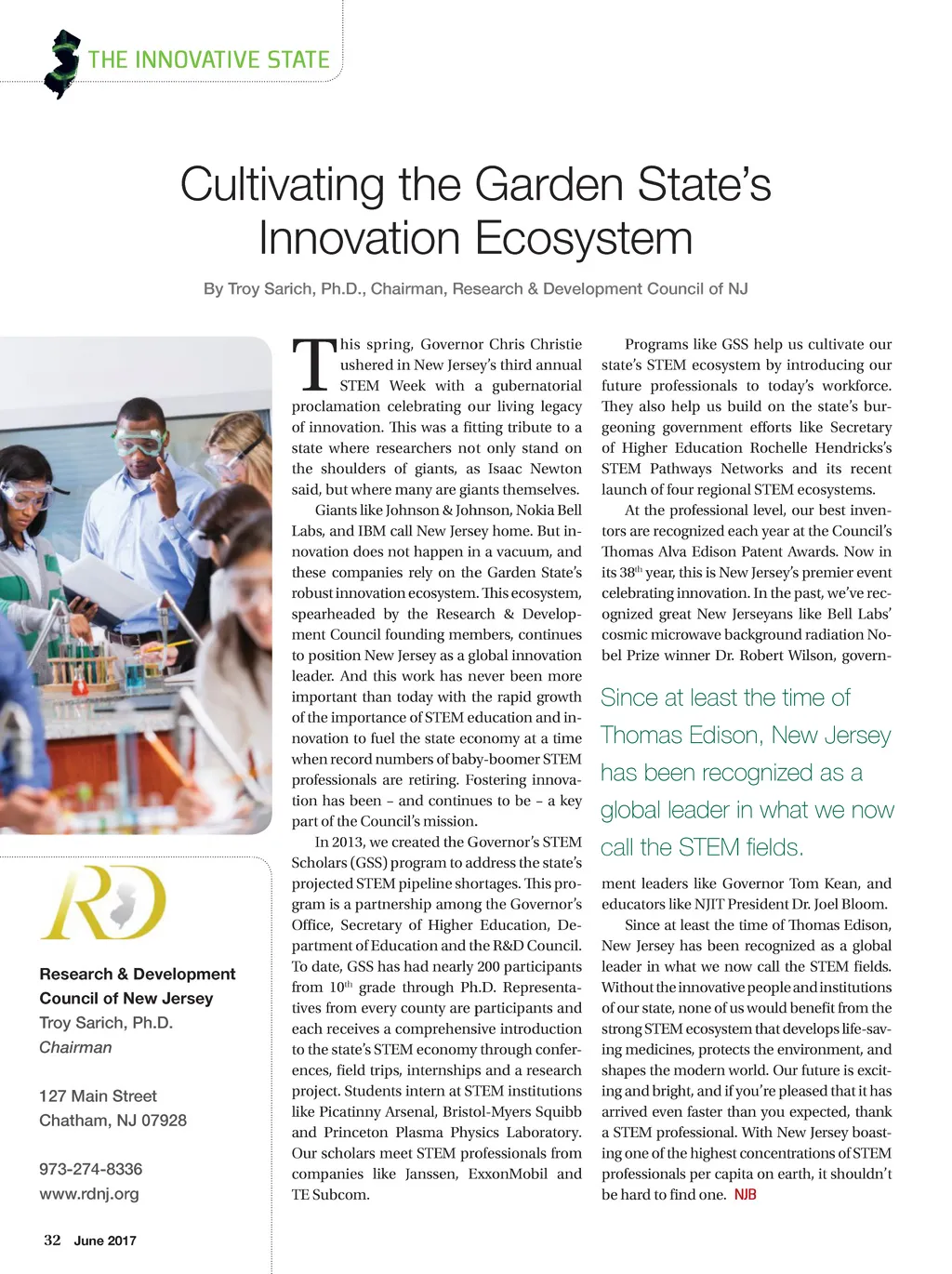 THE INNOVATIVE STATE

Cultivating the Garden State's Innovation Ecosystem

By Troy Sarich, Ph.D., Chairman, Research & Development Council of NJ

This spring, Governor Chris Christie ushered in New Jersey's third annual STEM Week with a gubernatorial proclamation celebrating our living legacy of innovation. This was a fitting tribute to a state where researchers not only stand on the shoulders of giants, as Isaac Newton said, but where many are giants themselves.

Giants like Johnson & Johnson, Nokia Bell Labs, and IBM call New Jersey home. But innovation does not happen in a vacuum, and these companies rely on the Garden State's robust innovation ecosystem. This ecosystem, spearheaded by the Research & Development Council founding members, continues to position New Jersey as a global innovation leader. And this work has never been more important than today with the rapid growth of the importance of STEM education and innovation to fuel the state economy at a time when record numbers of baby-boomer STEM professionals are retiring. Fostering innovation has been – and continues to be – a key part of the Council's mission.

In 2013, we created the Governor's STEM Scholars (GSS) program to address the state's projected STEM pipeline shortages. This program is a partnership among the Governor's Office, Secretary of Higher Education, Department of Education and the R&D Council. To date, GSS has had nearly 200 participants from 10$^{th}$ grade through Ph.D. Representatives from every county are participants and each receives a comprehensive introduction to the state's STEM economy through conferences, field trips, internships and a research project. Students intern at STEM institutions like Picatinny Arsenal, Bristol-Myers Squibb and Princeton Plasma Physics Laboratory. Our scholars meet STEM professionals from companies like Janssen, ExxonMobil and TE Subcom.

Programs like GSS help us cultivate our state's STEM ecosystem by introducing our future professionals to today's workforce. They also help us build on the state's burgeoning government efforts like Secretary of Higher Education Rochelle Hendricks's STEM Pathways Networks and its recent launch of four regional STEM ecosystems.

At the professional level, our best inventors are recognized each year at the Council's Thomas Alva Edison Patent Awards. Now in its 38$^{th}$ year, this is New Jersey's premier event celebrating innovation. In the past, we've recognized great New Jerseyans like Bell Labs' cosmic microwave background radiation Nobel Prize winner Dr. Robert Wilson, government leaders like Governor Tom Kean, and educators like NJIT President Dr. Joel Bloom.

Since at least the time of Thomas Edison, New Jersey has been recognized as a global leader in what we now call the STEM fields.

Since at least the time of Thomas Edison, New Jersey has been recognized as a global leader in what we now call the STEM fields. Without the innovative people and institutions of our state, none of us would benefit from the strong STEM ecosystem that develops life-saving medicines, protects the environment, and shapes the modern world. Our future is exciting and bright, and if you're pleased that it has arrived even faster than you expected, thank a STEM professional. With New Jersey boasting one of the highest concentrations of STEM professionals per capita on earth, it shouldn't be hard to find one. NJB

RD

Research & Development Council of New Jersey
Troy Sarich, Ph.D.
Chairman

127 Main Street
Chatham, NJ 07928

973-274-8336
www.rdnj.org

32 June 2017